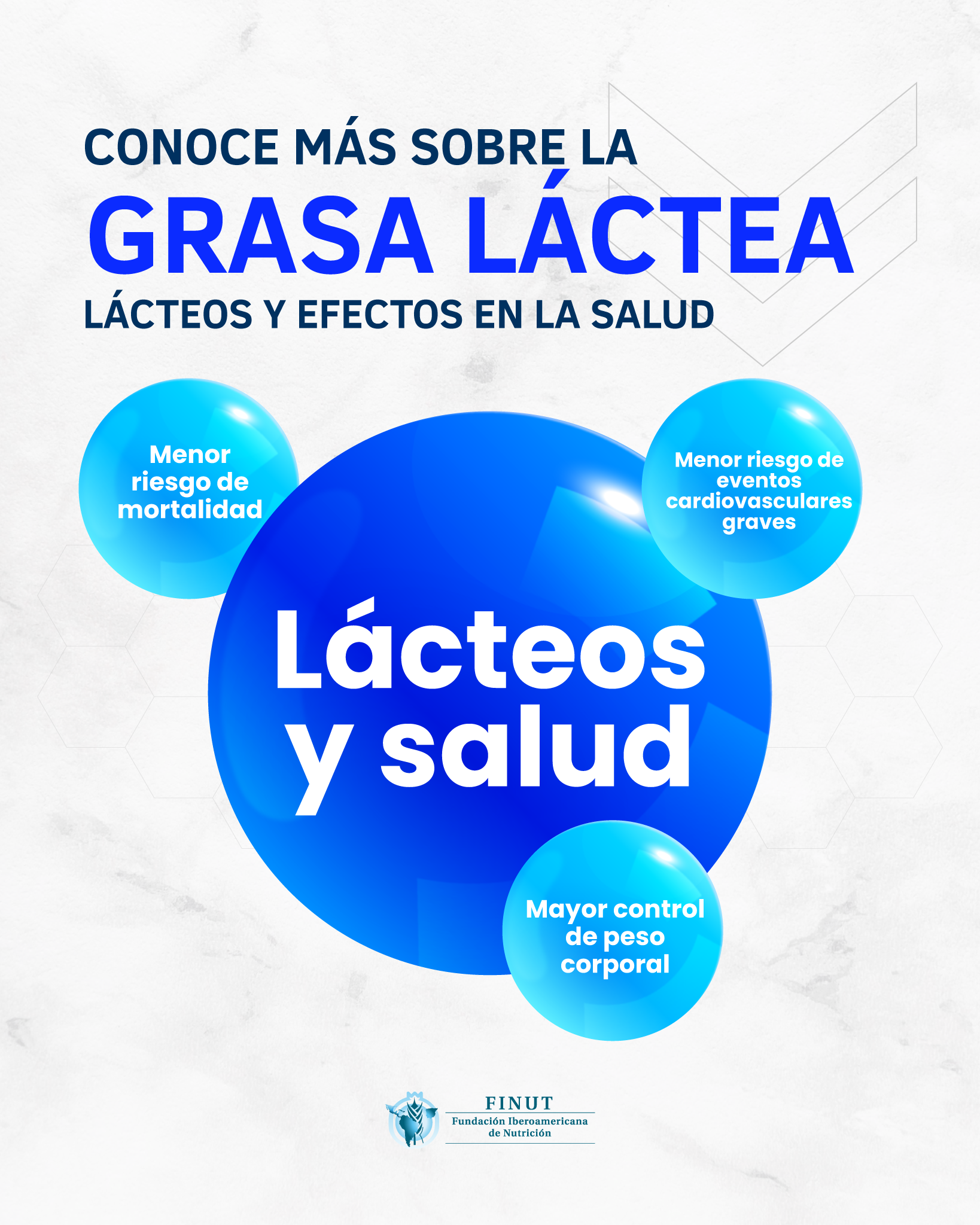 CONOCE MÁS SOBRE LA
GRASA LÁCTEA
LÁCTEOS Y EFECTOS EN LA SALUD

Menor riesgo de mortalidad

Menor riesgo de eventos cardiovasculares graves

Lácteos y salud

Mayor control de peso corporal

FINUT
Fundación Iberoamericana de Nutrición